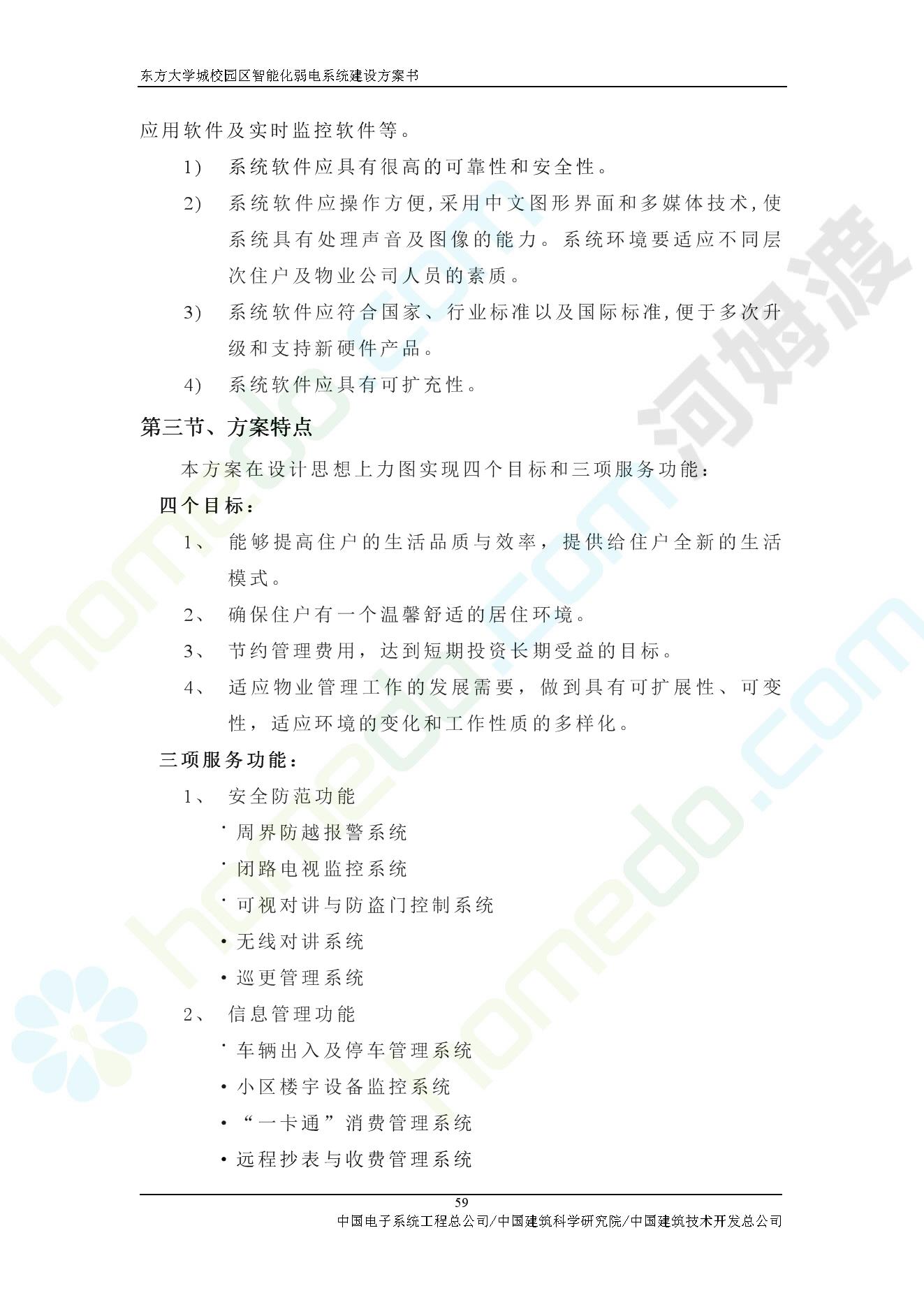 东方大学城校园区智能化弱电系统建设方案书

应用软件及实时监控软件等。

1) 系统软件应具有很高的可靠性和安全性。

2) 系统软件应操作方便，采用中文图形界面和多媒体技术，使系统具有处理声音及图像的能力。系统环境要适应不同层次住户及物业公司人员的素质。

3) 系统软件应符合国家、行业标准以及国际标准，便于多次升级和支持新硬件产品。

4) 系统软件应具有可扩充性。

第三节、方案特点

本方案在设计思想上力图实现四个目标和三项服务功能：

四个目标：

1、 能够提高住户的生活品质与效率，提供给住户全新的生活模式。

2、 确保住户有一个温馨舒适的居住环境。

3、 节约管理费用，达到短期投资长期受益的目标。

4、 适应物业管理工作的发展需要，做到具有可扩展性、可变性，适应环境的变化和工作性质的多样化。

三项服务功能：

1、 安全防范功能

· 周界防越报警系统

· 闭路电视监控系统

· 可视对讲与防盗门控制系统

• 无线对讲系统

• 巡更管理系统

2、 信息管理功能

· 车辆出入及停车管理系统

• 小区楼宇设备监控系统

• “一卡通”消费管理系统

• 远程抄表与收费管理系统

59

中国电子系统工程总公司/中国建筑科学研究院/中国建筑技术开发总公司

河姆渡

homedo.com

homedo.com

homedo.com